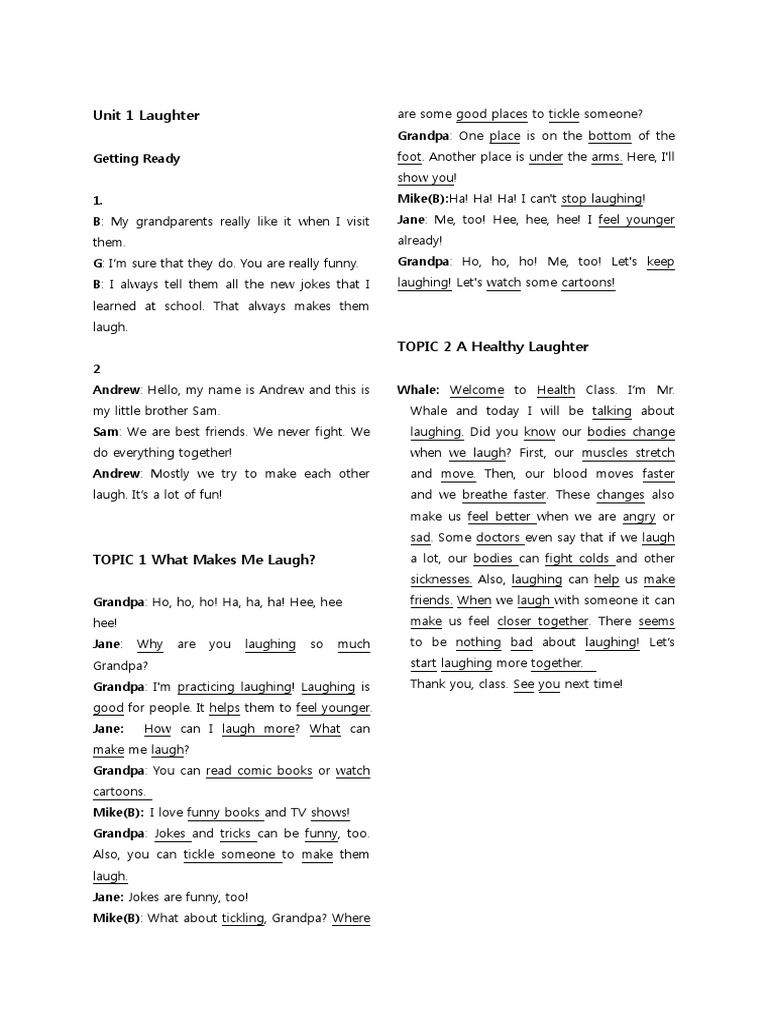 Unit 1 Laughter

Getting Ready

1.
B: My grandparents really like it when I visit them.
G: I'm sure that they do. You are really funny.
B: I always tell them all the new jokes that I learned at school. That always makes them laugh.

2
Andrew: Hello, my name is Andrew and this is my little brother Sam.
Sam: We are best friends. We never fight. We do everything together!
Andrew: Mostly we try to make each other laugh. It's a lot of fun!

TOPIC 1 What Makes Me Laugh?

Grandpa: Ho, ho, ho! Ha, ha, ha! Hee, hee hee!
Jane: Why are you laughing so much Grandpa?
Grandpa: I'm practicing laughing! Laughing is good for people. It helps them to feel younger.
Jane: How can I laugh more? What can make me laugh?
Grandpa: You can read comic books or watch cartoons.
Mike(B): I love funny books and TV shows!
Grandpa: Jokes and tricks can be funny, too. Also, you can tickle someone to make them laugh.
Jane: Jokes are funny, too!
Mike(B): What about tickling, Grandpa? Where are some good places to tickle someone?
Grandpa: One place is on the bottom of the foot. Another place is under the arms. Here, I'll show you!
Mike(B):Ha! Ha! Ha! I can't stop laughing!
Jane: Me, too! Hee, hee, hee! I feel younger already!
Grandpa: Ho, ho, ho! Me, too! Let's keep laughing! Let's watch some cartoons!

TOPIC 2 A Healthy Laughter

Whale: Welcome to Health Class. I'm Mr. Whale and today I will be talking about laughing. Did you know our bodies change when we laugh? First, our muscles stretch and move. Then, our blood moves faster and we breathe faster. These changes also make us feel better when we are angry or sad. Some doctors even say that if we laugh a lot, our bodies can fight colds and other sicknesses. Also, laughing can help us make friends. When we laugh with someone it can make us feel closer together. There seems to be nothing bad about laughing! Let's start laughing more together.
Thank you, class. See you next time!